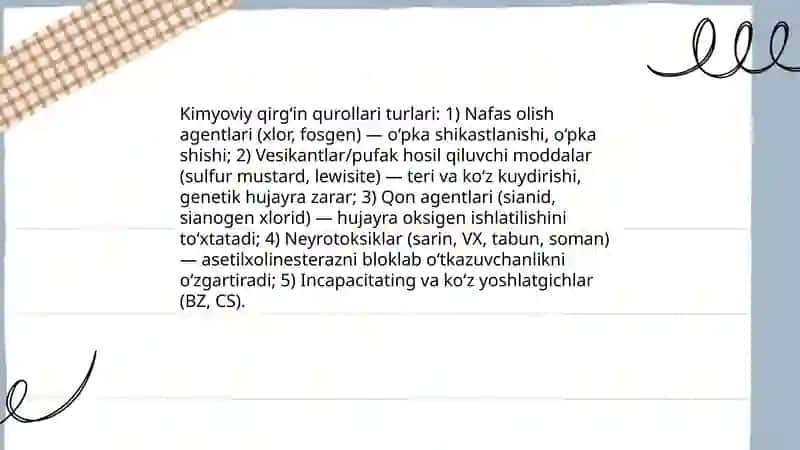 Kimyoviy qirg'in qurollari turlari: 1) Nafas olish agentlari (xlor, fosgen) — o'pka shikastlanishi, o'pka shishi; 2) Vesikantlar/pufak hosil qiluvchi moddalar (sulfur mustard, lewisite) — teri va ko'z kuydirishi, genetik hujayra zarar; 3) Qon agentlari (sianid, sianogen xlorid) — hujayra oksigen ishlatilishini to'xtatadi; 4) Neyrotoksiklar (sarin, VX, tabun, soman) — asetilxolinesterazni bloklab o'tkazuvchanlikni o'zgartiradi; 5) Incapacitating va ko'z yoshlatgichlar (BZ, CS).